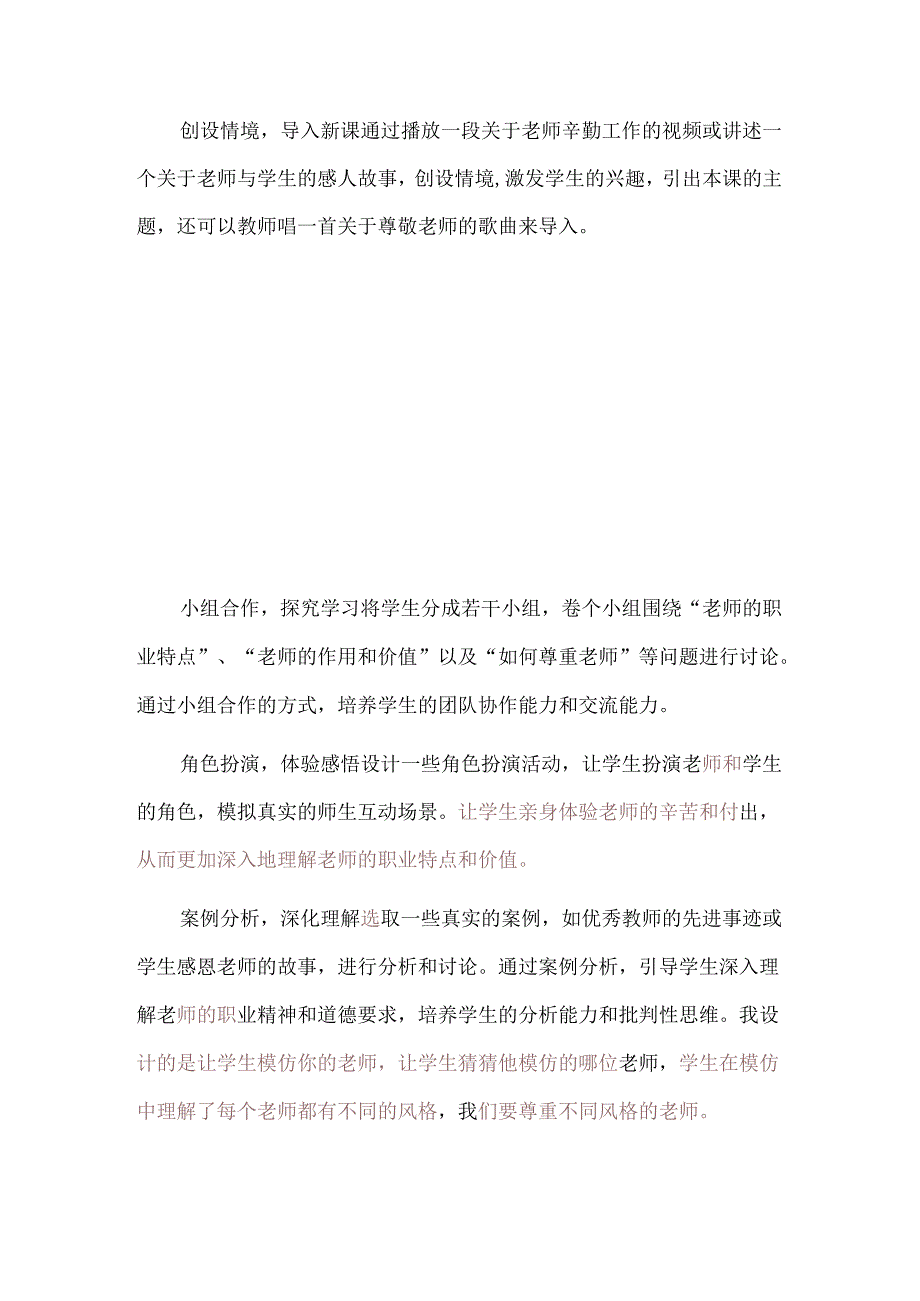 创设情境，导入新课通过播放一段关于老师辛勤工作的视频或讲述一个关于老师与学生的感人故事，创设情境,激发学生的兴趣，引出本课的主题，还可以教师唱一首关于尊敬老师的歌曲来导入。

小组合作，探究学习将学生分成若干小组，卷个小组围绕“老师的职业特点”、“老师的作用和价值”以及“如何尊重老师”等问题进行讨论。通过小组合作的方式，培养学生的团队协作能力和交流能力。

角色扮演，体验感悟设计一些角色扮演活动，让学生扮演老师和学生的角色，模拟真实的师生互动场景。让学生亲身体验老师的辛苦和付出，从而更加深入地理解老师的职业特点和价值。

案例分析，深化理解选取一些真实的案例，如优秀教师的先进事迹或学生感恩老师的故事，进行分析和讨论。通过案例分析，引导学生深入理解老师的职业精神和道德要求，培养学生的分析能力和批判性思维。我设计的是让学生模仿你的老师，让学生猜猜他模仿的哪位老师，学生在模仿中理解了每个老师都有不同的风格，我们要尊重不同风格的老师。